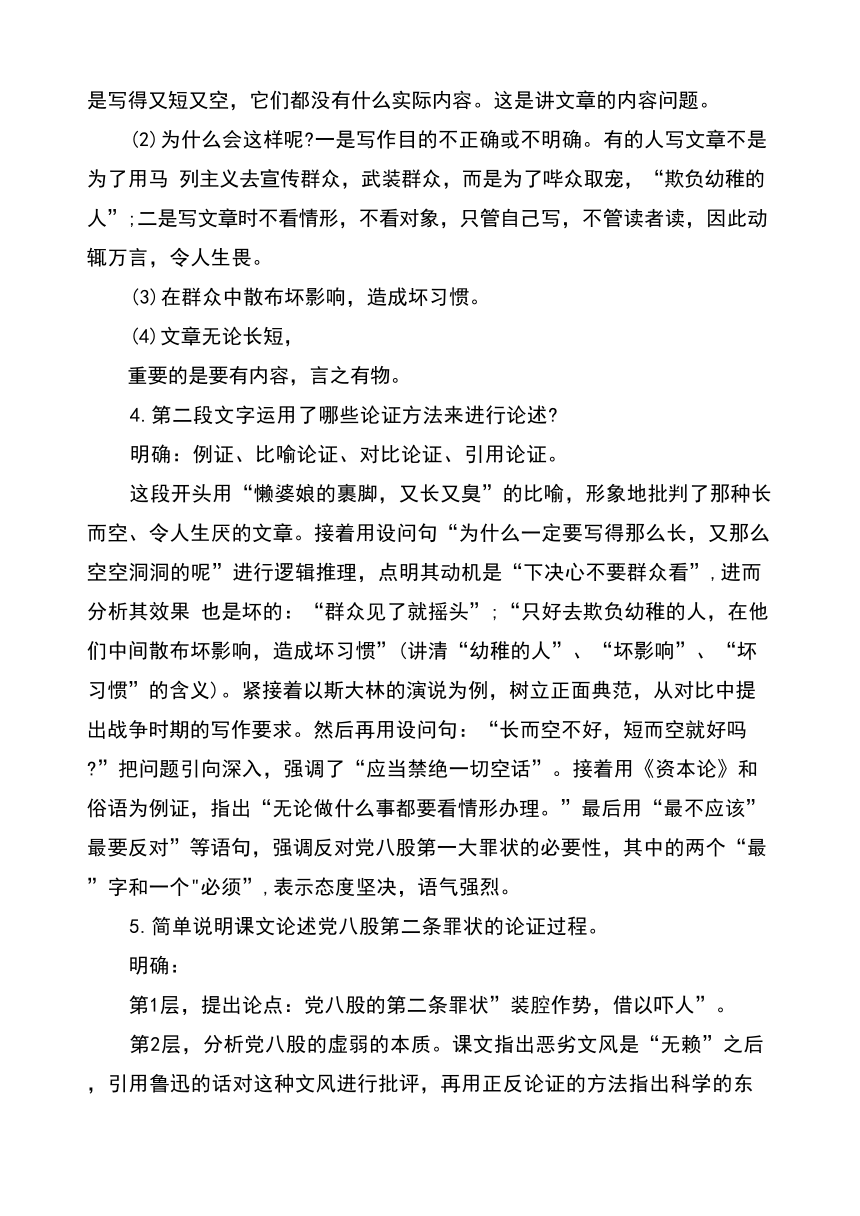 是写得又短又空，它们都没有什么实际内容。这是讲文章的内容问题。

⑵为什么会这样呢?一是写作目的不正确或不明确。有的人写文章不是为了用马 列主义去宣传群众，武装群众，而是为了哗众取宠，“欺负幼稚的人”;二是写文章时不看情形，不看对象，只管自己写，不管读者读，因此动辄万言，令人生畏。

⑶在群众中散布坏影响，造成坏习惯。

⑷文章无论长短，

重要的是要有内容，言之有物。

4.第二段文字运用了哪些论证方法来进行论述?

明确：例证、比喻论证、对比论证、引用论证。

这段开头用“懒婆娘的裹脚，又长又臭”的比喻，形象地批判了那种长而空、令人生厌的文章。接着用设问句“为什么一定要写得那么长，又那么空空洞洞的呢”进行逻辑推理，点明其动机是“下决心不要群众看”，进而分析其效果 也是坏的：“群众见了就摇头”；“只好去欺负幼稚的人，在他们中间散布坏影响，造成坏习惯”(讲清“幼稚的人”、“坏影响”、“坏习惯”的含义)。紧接着以斯大林的演说为例，树立正面典范，从对比中提出战争时期的写作要求。然后再用设问句：“长而空不好，短而空就好吗?”把问题引向深入，强调了“应当禁绝一切空话”。接着用《资本论》和俗语为例证，指出“无论做什么事都要看情形办理。”最后用“最不应该”最要反对”等语句，强调反对党八股第一大罪状的必要性，其中的两个“最”字和一个"必须"，表示态度坚决，语气强烈。

5.简单说明课文论述党八股第二条罪状的论证过程。

明确：

第1层，提出论点：党八股的第二条罪状”装腔作势，借以吓人”。

第2层，分析党八股的虚弱的本质。课文指出恶劣文风是“无赖”之后，引用鲁迅的话对这种文风进行批评，再用正反论证的方法指出科学的东